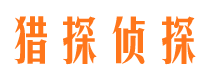 猎探侦探